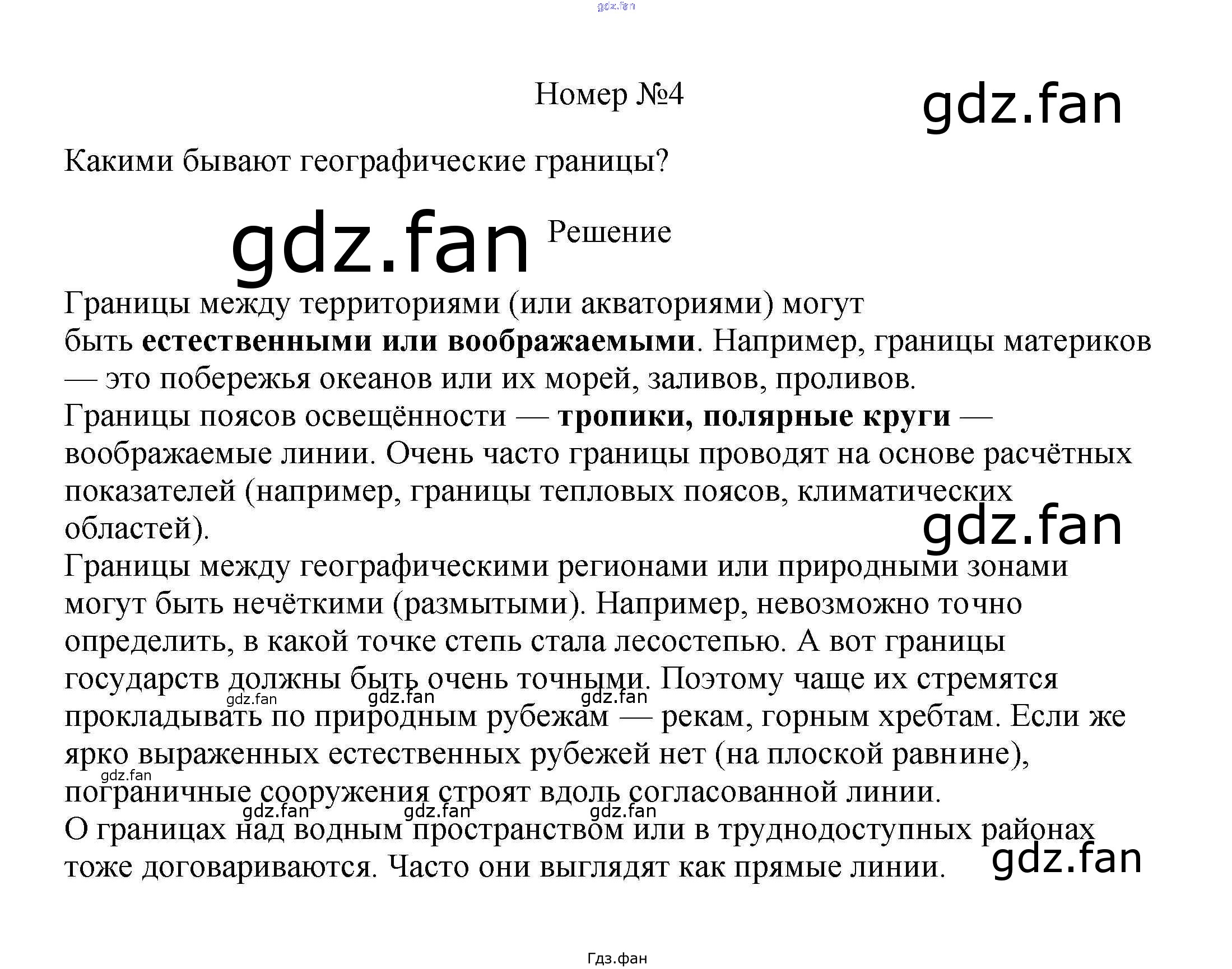 Номер №4

Какими бывают географические границы?

Решение

Границы между территориями (или акваториями) могут быть естественными или воображаемыми. Например, границы материков — это побережья океанов или их морей, заливов, проливов.
Границы поясов освещённости — тропики, полярные круги — воображаемые линии. Очень часто границы проводят на основе расчётных показателей (например, границы тепловых поясов, климатических областей).
Границы между географическими регионами или природными зонами могут быть нечёткими (размытыми). Например, невозможно точно определить, в какой точке степь стала лесостепью. А вот границы государств должны быть очень точными. Поэтому чаще их стремятся прокладывать по природным рубежам — рекам, горным хребтам. Если же ярко выраженных естественных рубежей нет (на плоской равнине), пограничные сооружения строят вдоль согласованной линии.
О границах над водным пространством или в труднодоступных районах тоже договариваются. Часто они выглядят как прямые линии.

Гдз.фан

gdz.fan